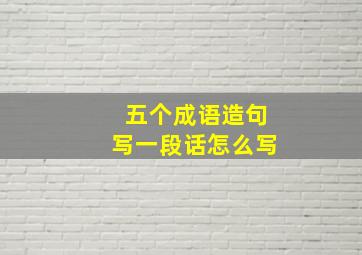 五个成语造句
写一段话怎么写